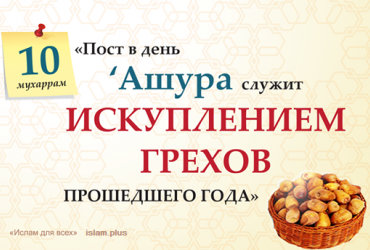 10
мухаррам

«Пост в день ‘Ашура служит ИСКУПЛЕНИЕМ ГРЕХОВ ПРОШЕДШЕГО ГОДА»

«Ислам для всех» islam.plus